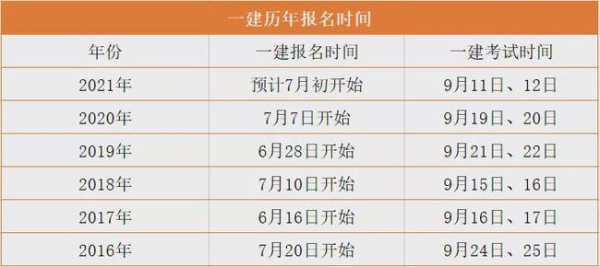 一建历年报名时间

| 年份 | 一建报名时间 | 一建考试时间 |
|---|---|---|
| 2021年 | 预计7月初开始 | 9月11日、12日 |
| 2020年 | 7月7日开始 | 9月19日、20日 |
| 2019年 | 6月28日开始 | 9月21日、22日 |
| 2018年 | 7月10日开始 | 9月15日、16日 |
| 2017年 | 6月16日开始 | 9月16日、17日 |
| 2016年 | 7月20日开始 | 9月24日、25日 |